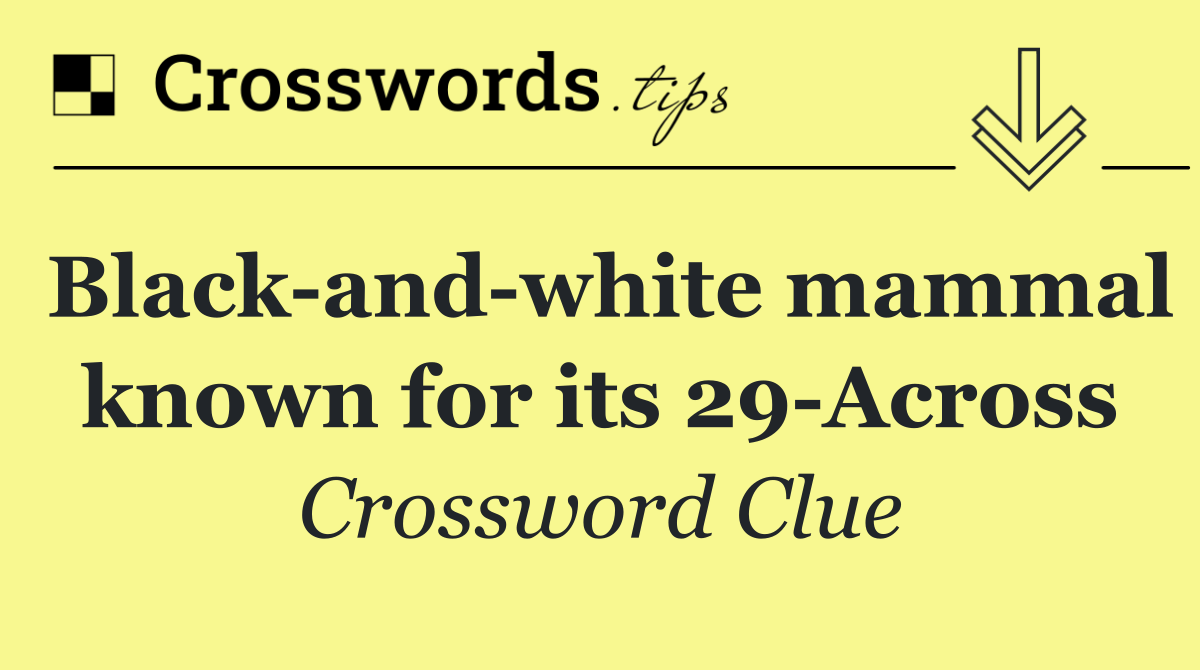 Crosswords.tips

Black-and-white mammal known for its 29-Across

Crossword Clue